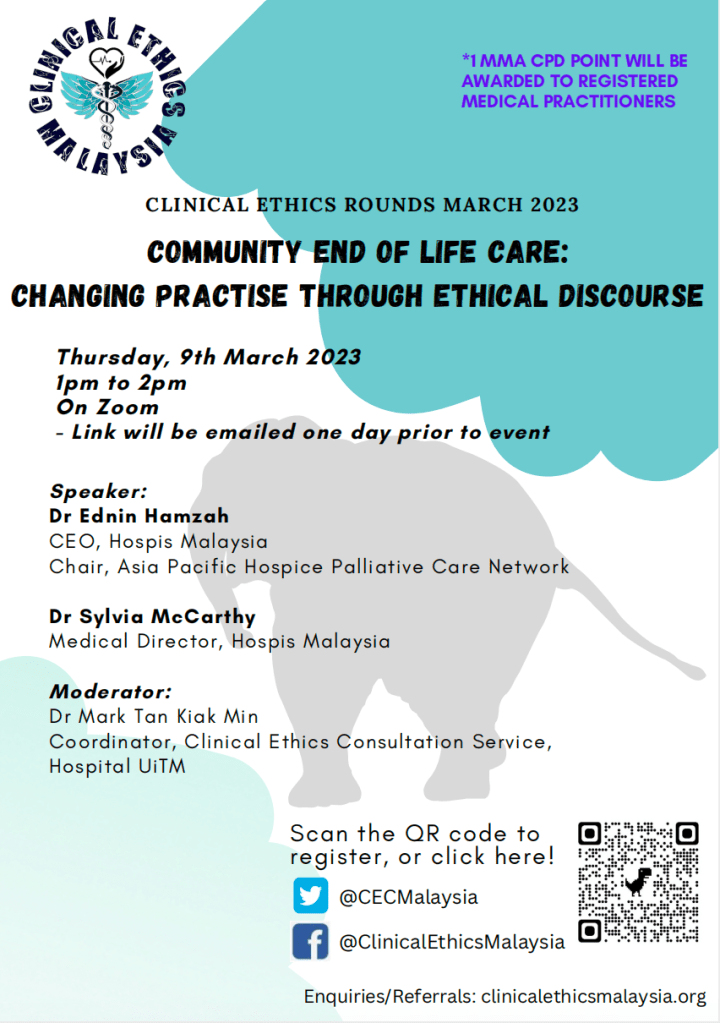 CLINICAL ETHICS MALAYSIA

*1 MMA CPD POINT WILL BE AWARDED TO REGISTERED MEDICAL PRACTITIONERS

CLINICAL ETHICS ROUNDS MARCH 2023

COMMUNITY END OF LIFE CARE:
CHANGING PRACTISE THROUGH ETHICAL DISCOURSE

Thursday, 9th March 2023
1pm to 2pm
On Zoom
- Link will be emailed one day prior to event

Speaker:
Dr Ednin Hamzah
CEO, Hospis Malaysia
Chair, Asia Pacific Hospice Palliative Care Network

Dr Sylvia McCarthy
Medical Director, Hospis Malaysia

Moderator:
Dr Mark Tan Kiak Min
Coordinator, Clinical Ethics Consultation Service, Hospital UiTM

Scan the QR code to register, or click here!

@CECMalaysia

@ClinicalEthicsMalaysia

Enquiries/Referrals: clinicalethicsmalaysia.org